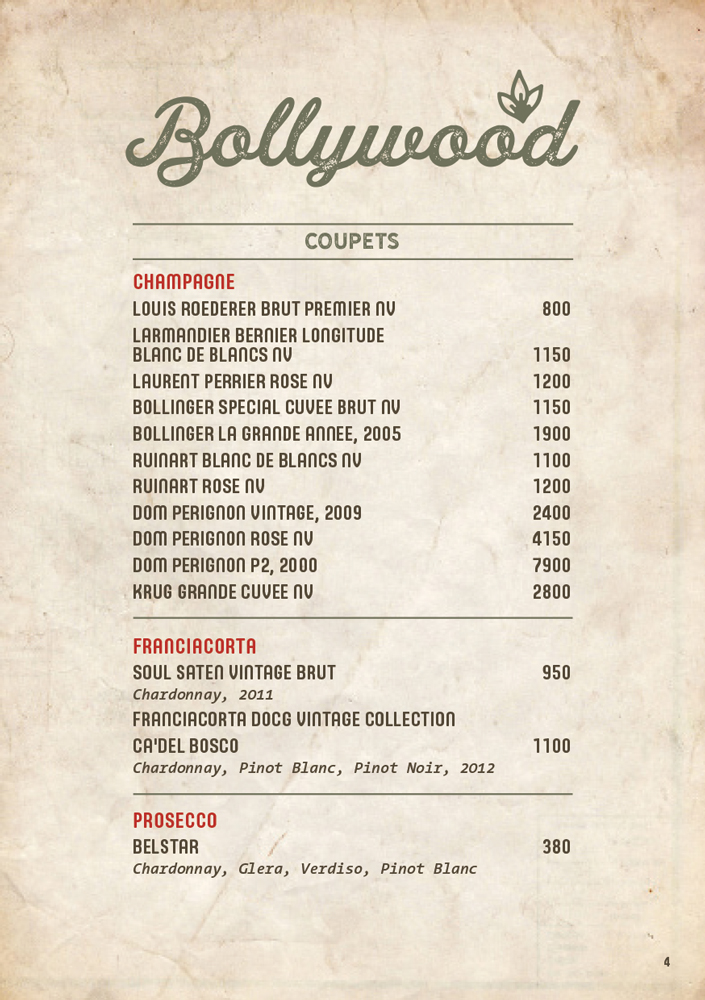 Bollywood

COUPETS

CHAMPAGNE

LOUIS ROEDERER BRUT PREMIER NV 800

LARMANDIER BERNIER LONGITUDE BLANC DE BLANCS NV 1150

LAURENT PERRIER ROSE NV 1200

BOLLINGER SPECIAL CUVEE BRUT NV 1150

BOLLINGER LA GRANDE ANNEE, 2005 1900

RUINART BLANC DE BLANCS NV 1100

RUINART ROSE NV 1200

DOM PERIGNON VINTAGE, 2009 2400

DOM PERIGNON ROSE NV 4150

DOM PERIGNON P2, 2000 7900

KRUG GRANDE CUVEE NV 2800

FRANCIACORTA

SOUL SATEN VINTAGE BRUT 950
Chardonnay, 2011

FRANCIACORTA DOCG VINTAGE COLLECTION
CA'DEL BOSCO 1100
Chardonnay, Pinot Blanc, Pinot Noir, 2012

PROSECCO

BELSTAR 380
Chardonnay, Glera, Verdiso, Pinot Blanc

4